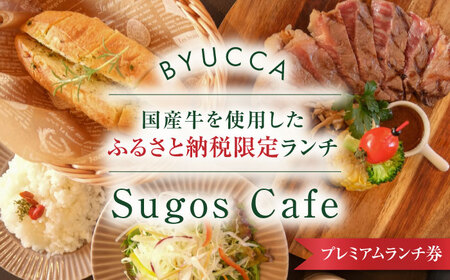 BYUCCA

国産牛を使用した
ふるさと納税限定ランチ

Sugos Cafe

プレミアムランチ券